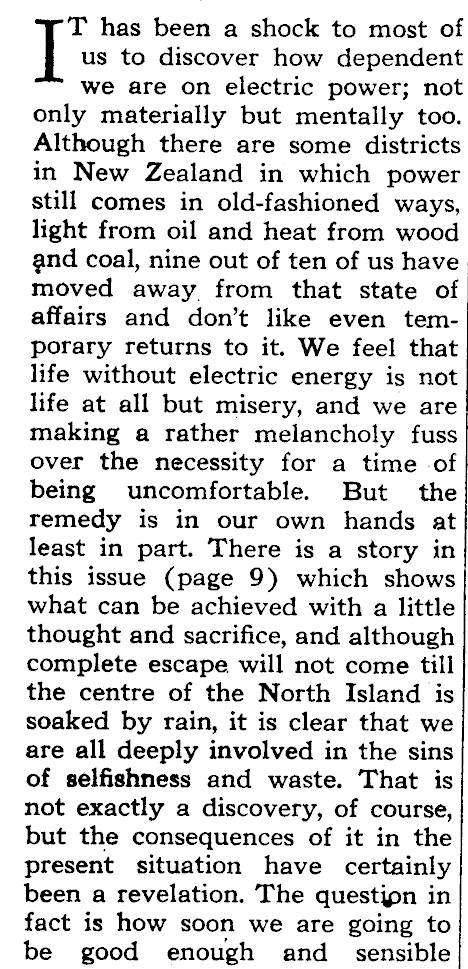 IT has been a shock to most of us to discover how dependent we are on electric power; not only materially but mentally too. Although there are some districts in New Zealand in which power still comes in old-fashioned ways, light from oil and heat from wood and coal, nine out of ten of us have moved away from that state of affairs and don't like even temporary returns to it. We feel that life without electric energy is not life at all but misery, and we are making a rather melancholy fuss over the necessity for a time of being uncomfortable. But the remedy is in our own hands at least in part. There is a story in this issue (page 9) which shows what can be achieved with a little thought and sacrifice, and although complete escape will not come till the centre of the North Island is soaked by rain, it is clear that we are all deeply involved in the sins of selfishness and waste. That is not exactly a discovery, of course, but the consequences of it in the present situation have certainly been a revelation. The question in fact is how soon we are going to be good enough and sensible